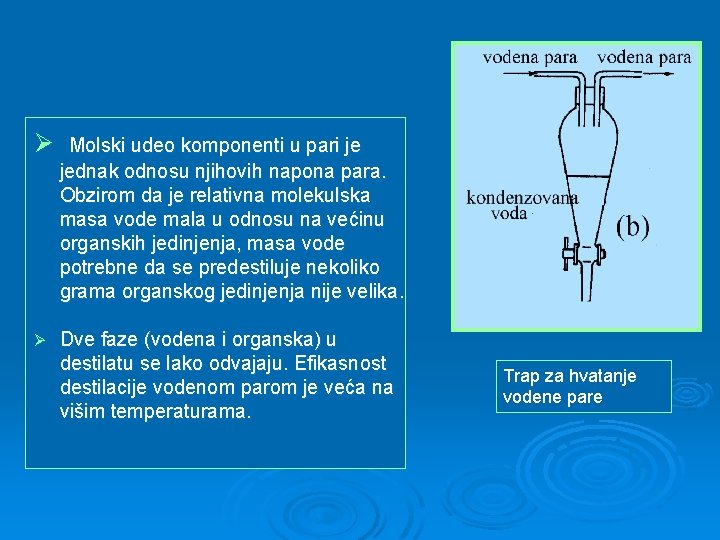 ➢ Molski udeo komponenti u pari je jednak odnosu njihovih napona para. Obzirom da je relativna molekulska masa vode mala u odnosu na većinu organskih jedinjenja, masa vode potrebne da se predestiluje nekoliko grama organskog jedinjenja nije velika.

➢ Dve faze (vodena i organska) u destilatu se lako odvajaju. Efikasnost destilacije vodenom parom je veća na višim temperaturama.

vodena para
vodena para
kondenzovana voda
(b)

Trap za hvatanje vodene pare